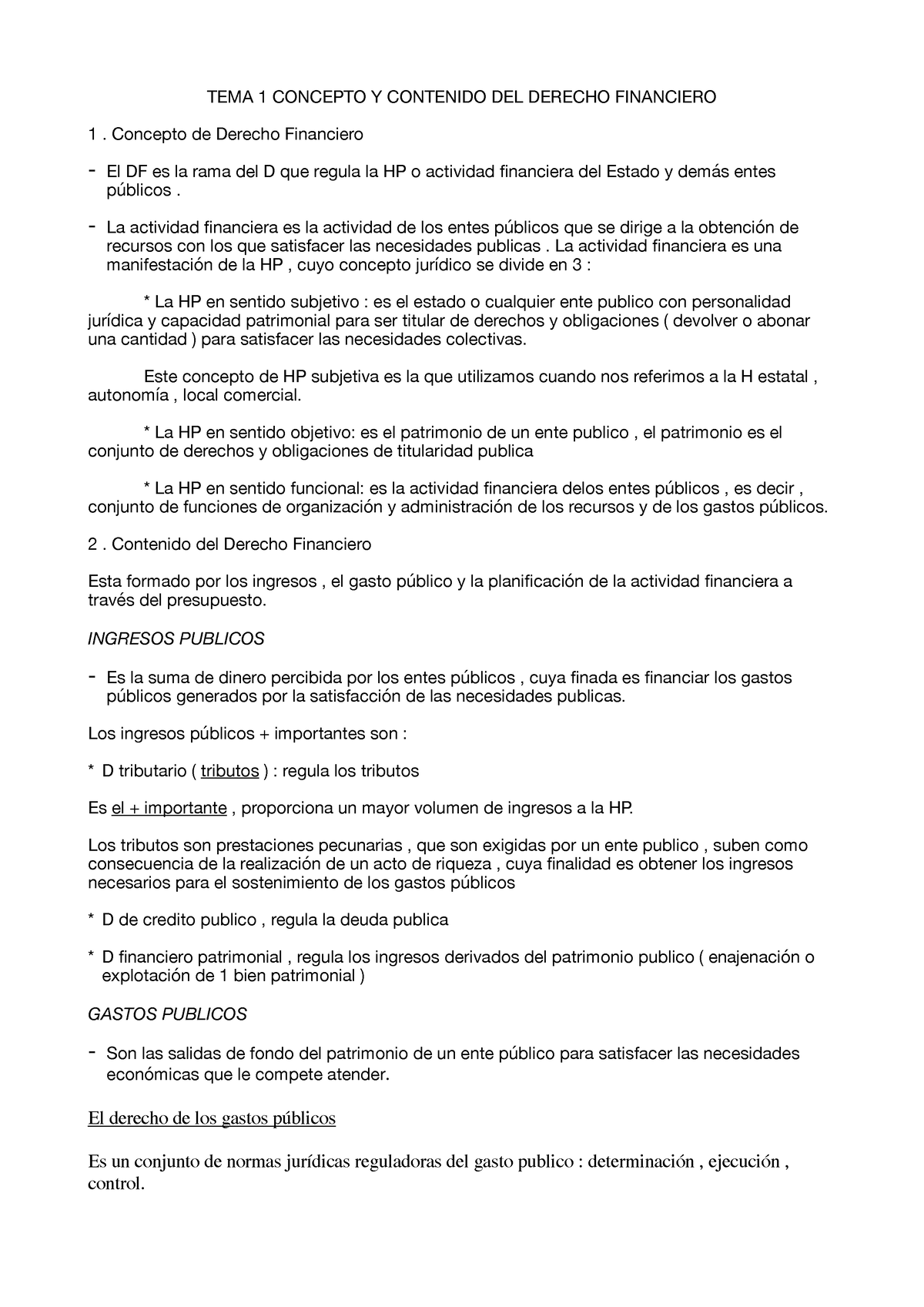 TEMA 1 CONCEPTO Y CONTENIDO DEL DERECHO FINANCIERO

1 . Concepto de Derecho Financiero

- El DF es la rama del D que regula la HP o actividad financiera del Estado y demás entes públicos .

- La actividad financiera es la actividad de los entes públicos que se dirige a la obtención de recursos con los que satisfacer las necesidades publicas . La actividad financiera es una manifestación de la HP , cuyo concepto jurídico se divide en 3 :

* La HP en sentido subjetivo : es el estado o cualquier ente publico con personalidad jurídica y capacidad patrimonial para ser titular de derechos y obligaciones ( devolver o abonar una cantidad ) para satisfacer las necesidades colectivas.

Este concepto de HP subjetiva es la que utilizamos cuando nos referimos a la H estatal , autonomía , local comercial.

* La HP en sentido objetivo: es el patrimonio de un ente publico , el patrimonio es el conjunto de derechos y obligaciones de titularidad publica

* La HP en sentido funcional: es la actividad financiera delos entes públicos , es decir , conjunto de funciones de organización y administración de los recursos y de los gastos públicos.

2 . Contenido del Derecho Financiero

Esta formado por los ingresos , el gasto público y la planificación de la actividad financiera a través del presupuesto.

INGRESOS PUBLICOS

- Es la suma de dinero percibida por los entes públicos , cuya finada es financiar los gastos públicos generados por la satisfacción de las necesidades publicas.

Los ingresos públicos + importantes son :

* D tributario ( tributos ) : regula los tributos

Es el + importante , proporciona un mayor volumen de ingresos a la HP.

Los tributos son prestaciones pecunarias , que son exigidas por un ente publico , suben como consecuencia de la realización de un acto de riqueza , cuya finalidad es obtener los ingresos necesarios para el sostenimiento de los gastos públicos

* D de credito publico , regula la deuda publica

* D financiero patrimonial , regula los ingresos derivados del patrimonio publico ( enajenación o explotación de 1 bien patrimonial )

GASTOS PUBLICOS

- Son las salidas de fondo del patrimonio de un ente público para satisfacer las necesidades económicas que le compete atender.

El derecho de los gastos públicos

Es un conjunto de normas jurídicas reguladoras del gasto publico : determinación , ejecución , control.